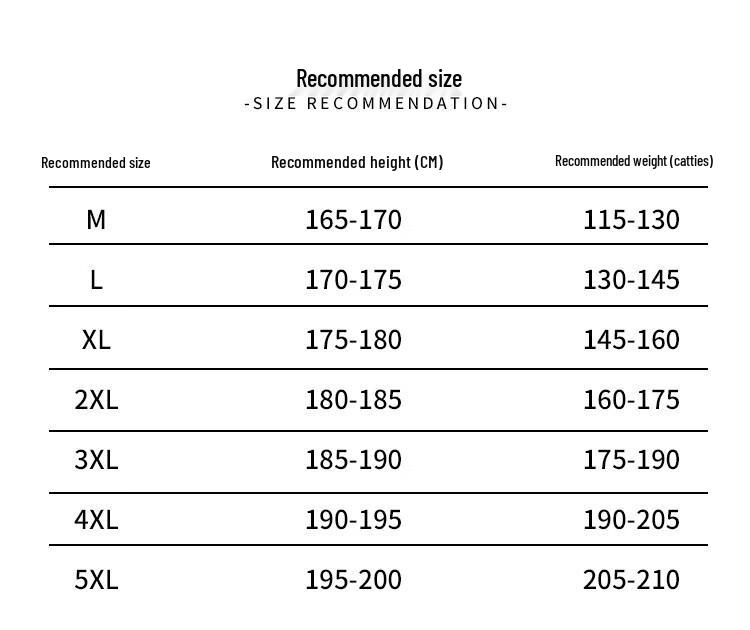 Recommended size
-SIZE RECOMMENDATION-

| Recommended size | Recommended height (CM) | Recommended weight (catties) |
|---|---|---|
| M | 165-170 | 115-130 |
| L | 170-175 | 130-145 |
| XL | 175-180 | 145-160 |
| 2XL | 180-185 | 160-175 |
| 3XL | 185-190 | 175-190 |
| 4XL | 190-195 | 190-205 |
| 5XL | 195-200 | 205-210 |